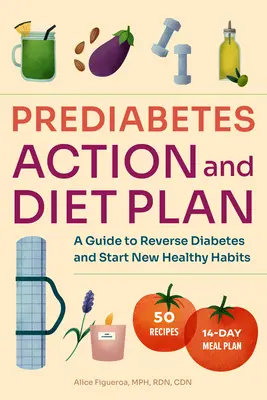 PREDIABETES ACTION and DIET PLAN

A Guide to Reverse Diabetes and Start New Healthy Habits

50 RECIPES

14-DAY MEAL PLAN

Alice Figueroa, MPH, RDN, CDN